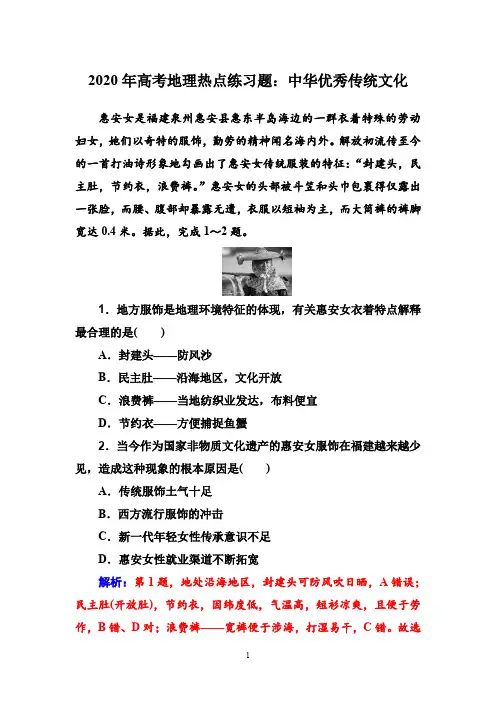 2020年高考地理热点练习题：中华优秀传统文化

惠安女是福建泉州惠安县惠东半岛海边的一群衣着特殊的劳动妇女，她们以奇特的服饰，勤劳的精神闻名海内外。解放初流传至今的一首打油诗形象地勾画出了惠安女传统服装的特征：“封建头，民主肚，节约衣，浪费裤。”惠安女的头部被斗笠和头巾包裹得仅露出一张脸，而腰、腹部却暴露无遗，衣服以短袖为主，而大筒裤的裤脚宽达0.4米。据此，完成1～2题。

1．地方服饰是地理环境特征的体现，有关惠安女衣着特点解释最合理的是(　　)

A．封建头——防风沙

B．民主肚——沿海地区，文化开放

C．浪费裤——当地纺织业发达，布料便宜

D．节约衣——方便捕捉鱼蟹

2．当今作为国家非物质文化遗产的惠安女服饰在福建越来越少见，造成这种现象的根本原因是(　　)

A．传统服饰土气十足

B．西方流行服饰的冲击

C．新一代年轻女性传承意识不足

D．惠安女性就业渠道不断拓宽

解析：第1题，地处沿海地区，封建头可防风吹日晒，A错误；民主肚(开放肚)，节约衣，因纬度低，气温高，短衫凉爽，且便于劳作，B错、D对；浪费裤——宽裤便于涉海，打湿易干，C错。故选

1